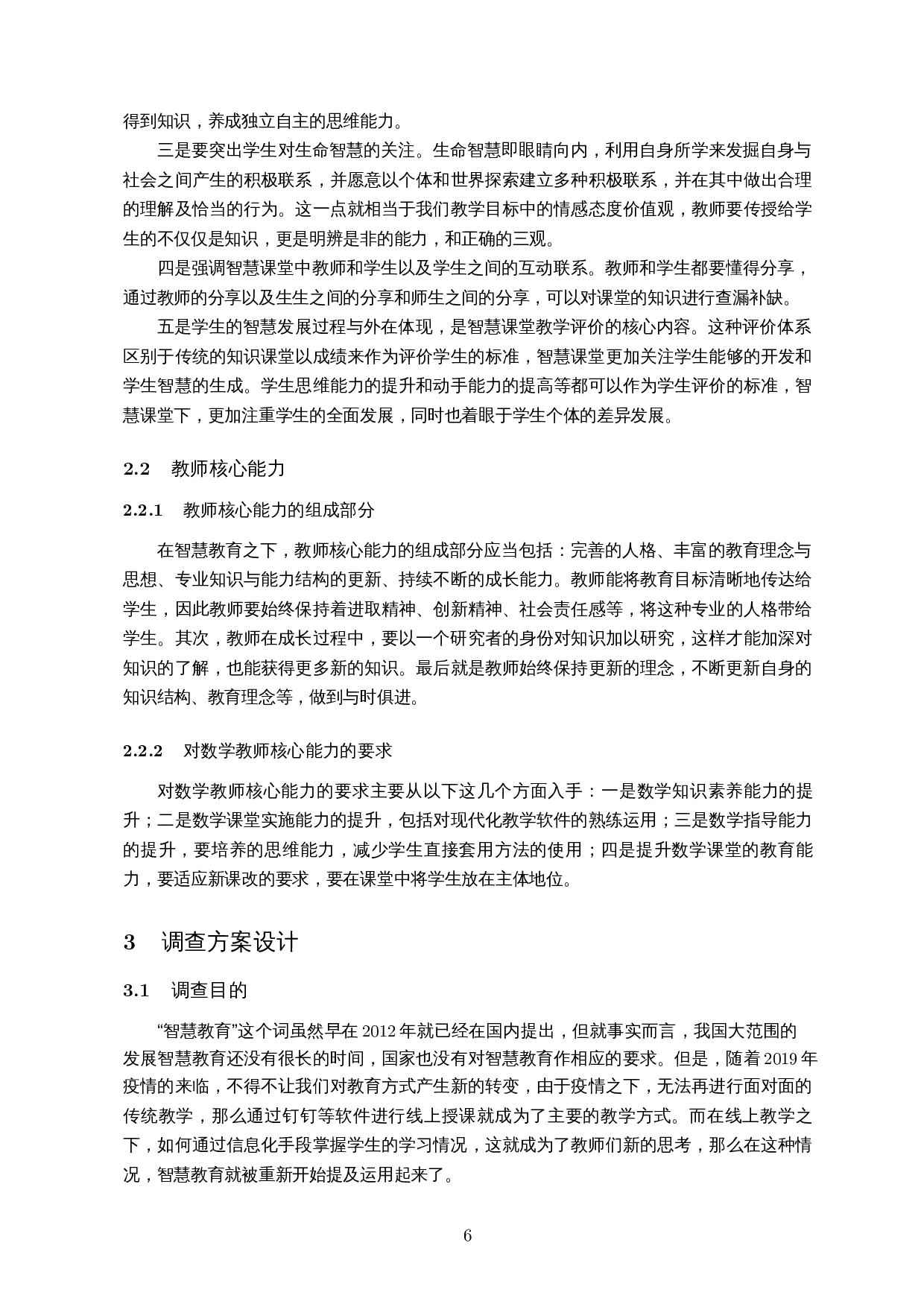 得到知识，养成独立自主的思维能力。

三是要突出学生对生命智慧的关注。生命智慧即眼睛向内，利用自身所学来发掘自身与社会之间产生的积极联系，并愿意以个体和世界探索建立多种积极联系，并在其中做出合理的理解及恰当的行为。这一点就相当于我们教学目标中的情感态度价值观，教师要传授给学生的不仅仅是知识，更是明辨是非的能力，和正确的三观。

四是强调智慧课堂中教师和学生以及学生之间的互动联系。教师和学生都要懂得分享，通过教师的分享以及生生之间的分享和师生之间的分享，可以对课堂的知识进行查漏补缺。

五是学生的智慧发展过程与外在体现，是智慧课堂教学评价的核心内容。这种评价体系区别于传统的知识课堂以成绩来作为评价学生的标准，智慧课堂更加关注学生能够的开发和学生智慧的生成。学生思维能力的提升和动手能力的提高等都可以作为学生评价的标准，智慧课堂下，更加注重学生的全面发展，同时也着眼于学生个体的差异发展。

2.2 教师核心能力

2.2.1 教师核心能力的组成部分

在智慧教育之下，教师核心能力的组成部分应当包括：完善的人格、丰富的教育理念与思想、专业知识与能力结构的更新、持续不断的成长能力。教师能将教育目标清晰地传达给学生，因此教师要始终保持着进取精神、创新精神、社会责任感等，将这种专业的人格带给学生。其次，教师在成长过程中，要以一个研究者的身份对知识加以研究，这样才能加深对知识的了解，也能获得更多新的知识。最后就是教师始终保持更新的理念，不断更新自身的知识结构、教育理念等，做到与时俱进。

2.2.2 对数学教师核心能力的要求

对数学教师核心能力的要求主要从以下这几个方面入手：一是数学知识素养能力的提升；二是数学课堂实施能力的提升，包括对现代化教学软件的熟练运用；三是数学指导能力的提升，要培养的思维能力，减少学生直接套用方法的使用；四是提升数学课堂的教育能力，要适应新课改的要求，要在课堂中将学生放在主体地位。

3 调查方案设计

3.1 调查目的

“智慧教育”这个词虽然早在 2012 年就已经在国内提出，但就事实而言，我国大范围的发展智慧教育还没有很长的时间，国家也没有对智慧教育作相应的要求。但是，随着 2019 年疫情的来临，不得不让我们对教育方式产生新的转变，由于疫情之下，无法再进行面对面的传统教学，那么通过钉钉等软件进行线上授课就成为了主要的教学方式。而在线上教学之下，如何通过信息化手段掌握学生的学习情况，这就成为了教师们新的思考，那么在这种情况，智慧教育就被重新开始提及运用起来了。

6